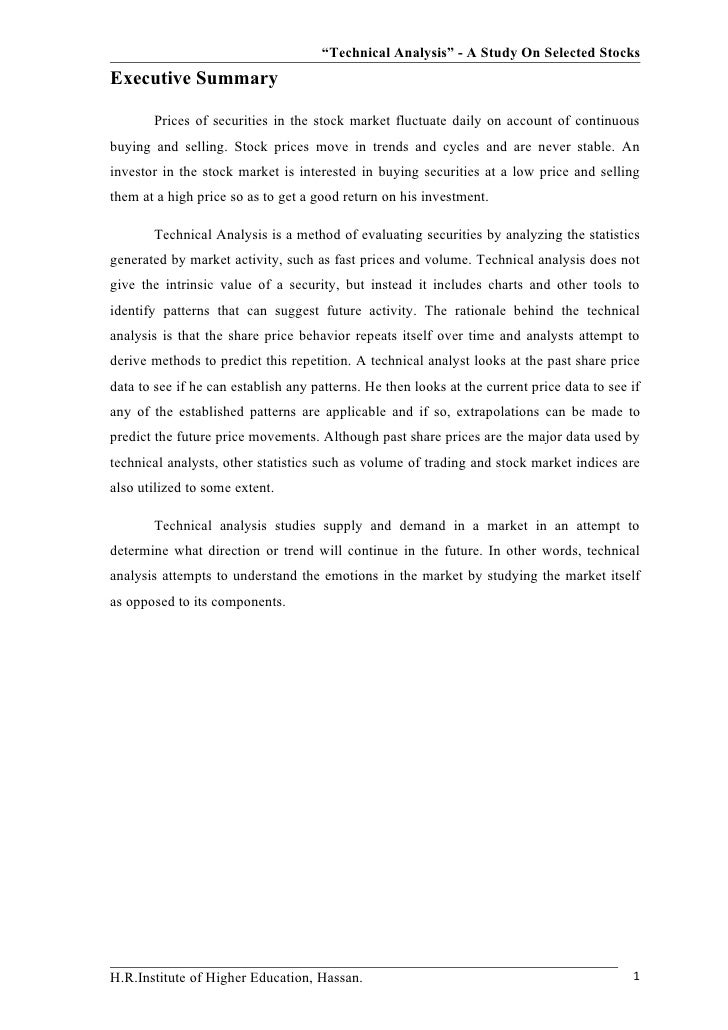 “Technical Analysis” - A Study On Selected Stocks

Executive Summary

Prices of securities in the stock market fluctuate daily on account of continuous buying and selling. Stock prices move in trends and cycles and are never stable. An investor in the stock market is interested in buying securities at a low price and selling them at a high price so as to get a good return on his investment.

Technical Analysis is a method of evaluating securities by analyzing the statistics generated by market activity, such as fast prices and volume. Technical analysis does not give the intrinsic value of a security, but instead it includes charts and other tools to identify patterns that can suggest future activity. The rationale behind the technical analysis is that the share price behavior repeats itself over time and analysts attempt to derive methods to predict this repetition. A technical analyst looks at the past share price data to see if he can establish any patterns. He then looks at the current price data to see if any of the established patterns are applicable and if so, extrapolations can be made to predict the future price movements. Although past share prices are the major data used by technical analysts, other statistics such as volume of trading and stock market indices are also utilized to some extent.

Technical analysis studies supply and demand in a market in an attempt to determine what direction or trend will continue in the future. In other words, technical analysis attempts to understand the emotions in the market by studying the market itself as opposed to its components.

H.R.Institute of Higher Education, Hassan.

1